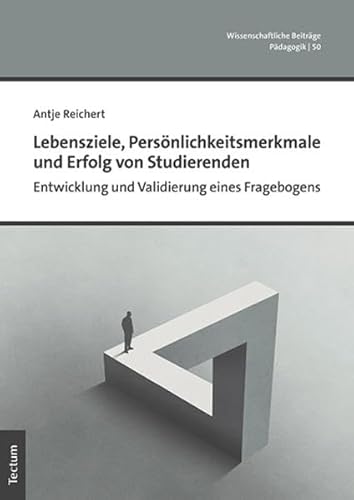 Wissenschaftliche Beiträge
Pädagogik | 50

Antje Reichert

Lebensziele, Persönlichkeitsmerkmale und Erfolg von Studierenden

Entwicklung und Validierung eines Fragebogens

Tectum